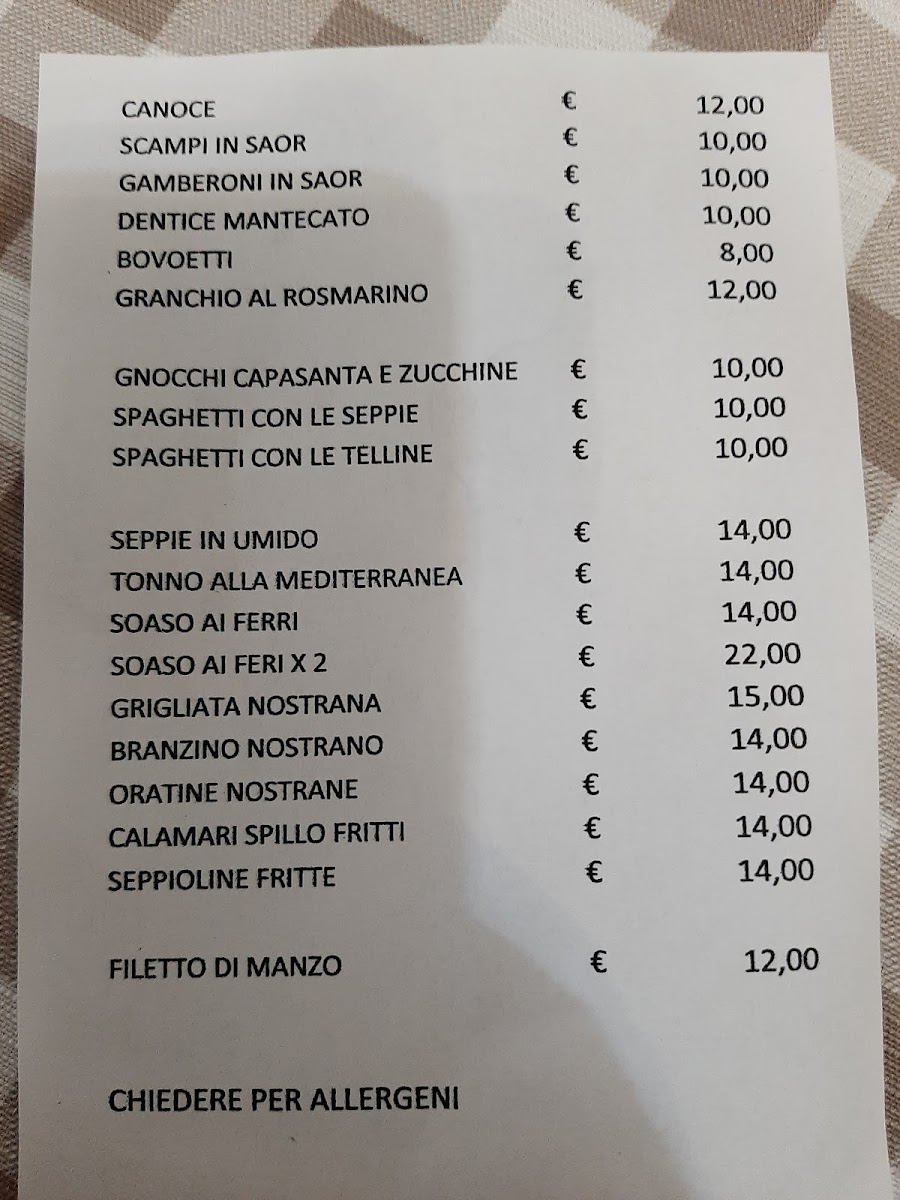 CANOCE € 12,00
SCAMPI IN SAOR € 10,00
GAMBERONI IN SAOR € 10,00
DENTICE MANTECATO € 10,00
BOVOETTI € 8,00
GRANCHIO AL ROSMARINO € 12,00

GNOCCHI CAPASANTA E ZUCCHINE € 10,00
SPAGHETTI CON LE SEPPIE € 10,00
SPAGHETTI CON LE TELLINE € 10,00

SEPPIE IN UMIDO € 14,00
TONNO ALLA MEDITERRANEA € 14,00
SOASO AI FERRI € 14,00
SOASO AI FERI X 2 € 22,00
GRIGLIATA NOSTRANA € 15,00
BRANZINO NOSTRANO € 14,00
ORATINE NOSTRANE € 14,00
CALAMARI SPILLO FRITTI € 14,00
SEPPIOLINE FRITTE € 14,00

FILETTO DI MANZO € 12,00

CHIEDERE PER ALLERGENI